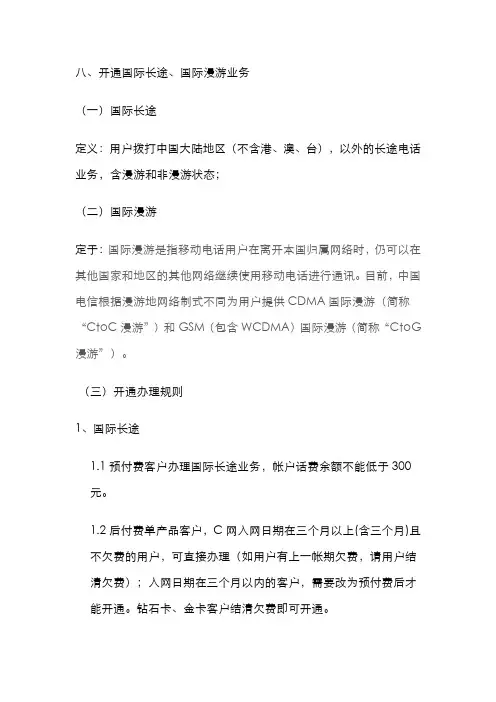 八、开通国际长途、国际漫游业务

（一）国际长途

定义：用户拨打中国大陆地区（不含港、澳、台），以外的长途电话业务，含漫游和非漫游状态；

（二）国际漫游

定于：国际漫游是指移动电话用户在离开本国归属网络时，仍可以在其他国家和地区的其他网络继续使用移动电话进行通讯。目前，中国电信根据漫游地网络制式不同为用户提供 CDMA 国际漫游（简称“CtoC 漫游”）和 GSM（包含 WCDMA）国际漫游（简称“CtoG 漫游”）。

（三）开通办理规则

1、国际长途

1.1 预付费客户办理国际长途业务，帐户话费余额不能低于 300 元。

1.2 后付费单产品客户，C 网入网日期在三个月以上(含三个月)且不欠费的用户，可直接办理（如用户有上一帐期欠费，请用户结清欠费）；入网日期在三个月以内的客户，需要改为预付费后才能开通。钻石卡、金卡客户结清欠费即可开通。